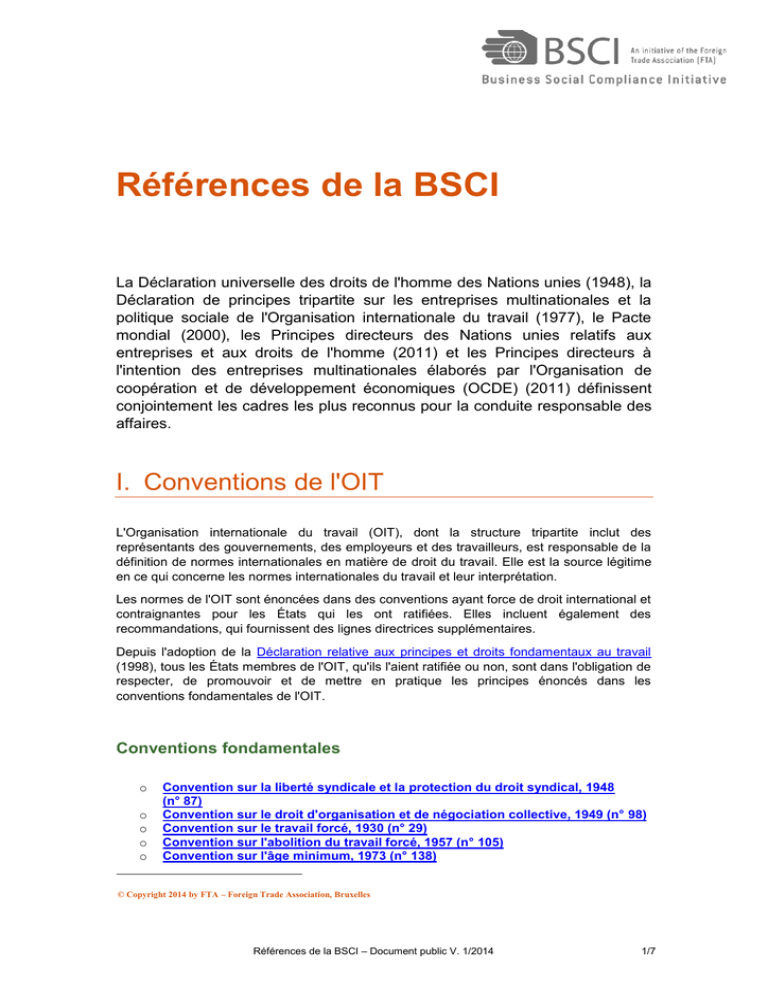 BSCI An initiative of the Foreign Trade Association (FTA)
Business Social Compliance Initiative

Références de la BSCI

La Déclaration universelle des droits de l'homme des Nations unies (1948), la Déclaration de principes tripartite sur les entreprises multinationales et la politique sociale de l'Organisation internationale du travail (1977), le Pacte mondial (2000), les Principes directeurs des Nations unies relatifs aux entreprises et aux droits de l'homme (2011) et les Principes directeurs à l'intention des entreprises multinationales élaborés par l'Organisation de coopération et de développement économiques (OCDE) (2011) définissent conjointement les cadres les plus reconnus pour la conduite responsable des affaires.

I. Conventions de l'OIT

L'Organisation internationale du travail (OIT), dont la structure tripartite inclut des représentants des gouvernements, des employeurs et des travailleurs, est responsable de la définition de normes internationales en matière de droit du travail. Elle est la source légitime en ce qui concerne les normes internationales du travail et leur interprétation.

Les normes de l'OIT sont énoncées dans des conventions ayant force de droit international et contraignantes pour les États qui les ont ratifiées. Elles incluent également des recommandations, qui fournissent des lignes directrices supplémentaires.

Depuis l'adoption de la Déclaration relative aux principes et droits fondamentaux au travail (1998), tous les États membres de l'OIT, qu'ils l'aient ratifiée ou non, sont dans l'obligation de respecter, de promouvoir et de mettre en pratique les principes énoncés dans les conventions fondamentales de l'OIT.

Conventions fondamentales

o Convention sur la liberté syndicale et la protection du droit syndical, 1948 (n° 87)
o Convention sur le droit d'organisation et de négociation collective, 1949 (n° 98)
o Convention sur le travail forcé, 1930 (n° 29)
o Convention sur l'abolition du travail forcé, 1957 (n° 105)
o Convention sur l'âge minimum, 1973 (n° 138)

© Copyright 2014 by FTA – Foreign Trade Association, Bruxelles

Références de la BSCI – Document public V. 1/2014 1/7